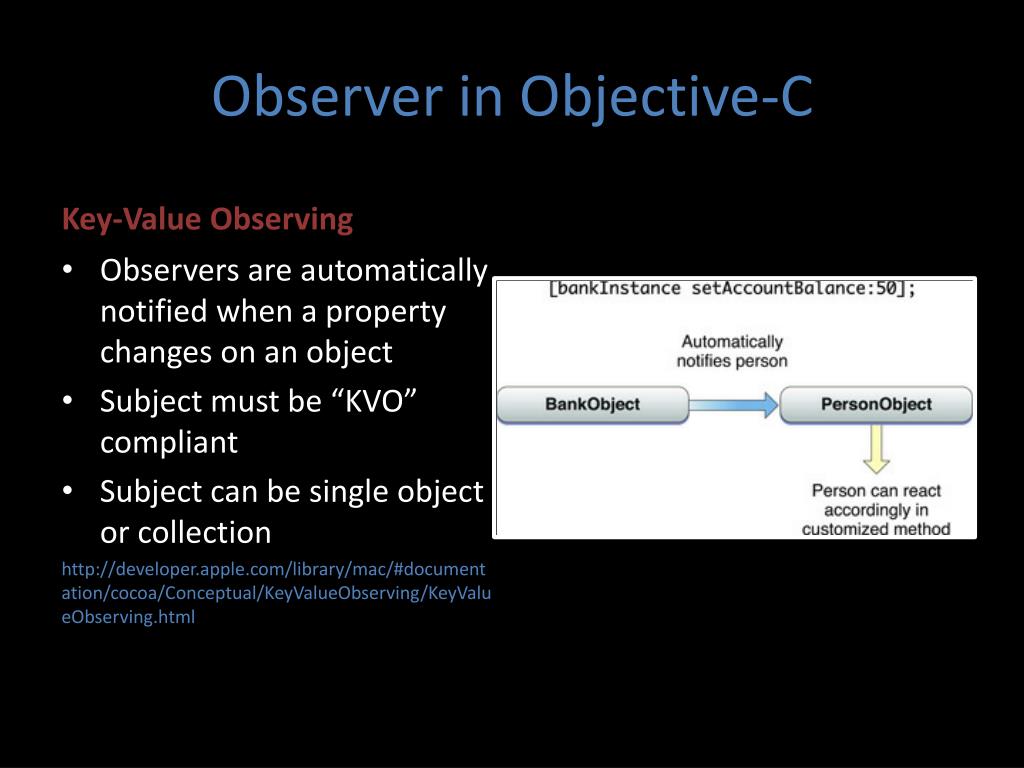 Observer in Objective-C

Key-Value Observing

• Observers are automatically notified when a property changes on an object
• Subject must be “KVO” compliant
• Subject can be single object or collection

http://developer.apple.com/library/mac/#documentation/cocoa/Conceptual/KeyValueObserving/KeyValueObserving.html

[bankInstance setAccountBalance:50];

Automatically notifies person

BankObject

PersonObject

Person can react accordingly in customized method